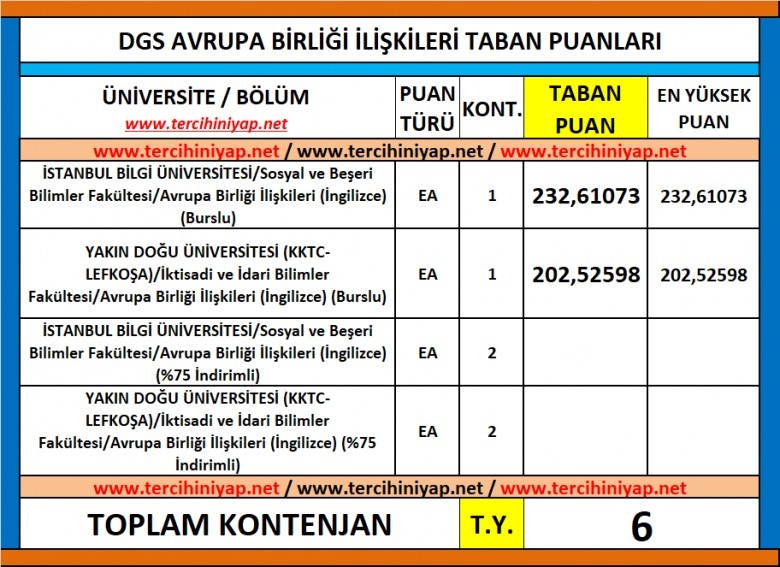 DGS AVRUPA BİRLİĞİ İLİŞKİLERİ TABAN PUANLARI

| ÜNİVERSİTE / BÖLÜM www.tercihiniyap.net | PUAN TÜRÜ | KONT. | TABAN PUAN | EN YÜKSEK PUAN |
|---|---|---|---|---|
| www.tercihiniyap.net / www.tercihiniyap.net / www.tercihiniyap.net | | | | |
| İSTANBUL BİLGİ ÜNİVERSİTESİ/Sosyal ve Beşeri Bilimler Fakültesi/Avrupa Birliği İlişkileri (İngilizce) (Burslu) | EA | 1 | 232,61073 | 232,61073 |
| YAKIN DOĞU ÜNİVERSİTESİ (KKTC-LEFKOŞA)/İktisadi ve İdari Bilimler Fakültesi/Avrupa Birliği İlişkileri (İngilizce) (Burslu) | EA | 1 | 202,52598 | 202,52598 |
| İSTANBUL BİLGİ ÜNİVERSİTESİ/Sosyal ve Beşeri Bilimler Fakültesi/Avrupa Birliği İlişkileri (İngilizce) (%75 İndirimli) | EA | 2 | | |
| YAKIN DOĞU ÜNİVERSİTESİ (KKTC-LEFKOŞA)/İktisadi ve İdari Bilimler Fakültesi/Avrupa Birliği İlişkileri (İngilizce) (%75 İndirimli) | EA | 2 | | |
| www.tercihiniyap.net / www.tercihiniyap.net / www.tercihiniyap.net | | | | |
| TOPLAM KONTENJAN | | T.Y. | 6 | |